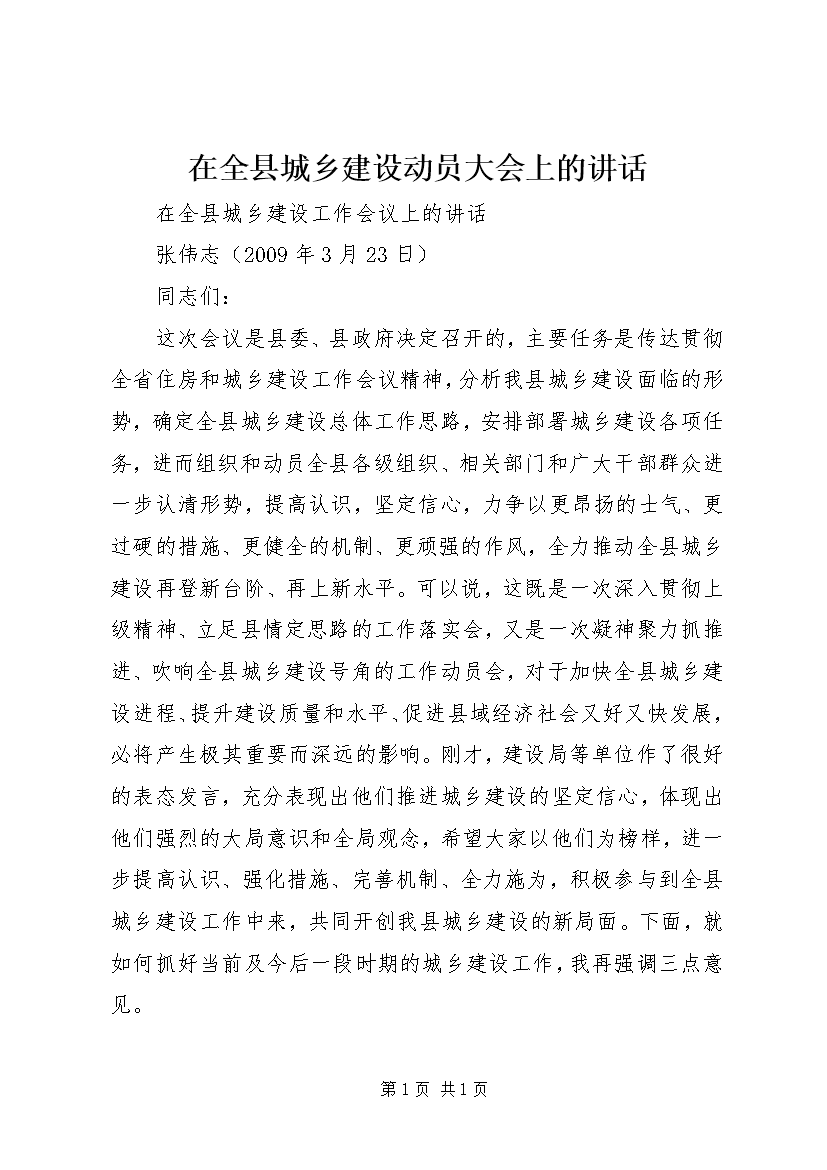 在全县城乡建设动员大会上的讲话

在全县城乡建设工作会议上的讲话

张伟志（2009年3月23日）

同志们：

这次会议是县委、县政府决定召开的，主要任务是传达贯彻全省住房和城乡建设工作会议精神，分析我县城乡建设面临的形势，确定全县城乡建设总体工作思路，安排部署城乡建设各项任务，进而组织和动员全县各级组织、相关部门和广大干部群众进一步认清形势，提高认识，坚定信心，力争以更昂扬的士气、更过硬的措施、更健全的机制、更顽强的作风，全力推动全县城乡建设再登新台阶、再上新水平。可以说，这既是一次深入贯彻上级精神、立足县情定思路的工作落实会，又是一次凝神聚力抓推进、吹响全县城乡建设号角的工作动员会，对于加快全县城乡建设进程、提升建设质量和水平、促进县域经济社会又好又快发展，必将产生极其重要而深远的影响。刚才，建设局等单位作了很好的表态发言，充分表现出他们推进城乡建设的坚定信心，体现出他们强烈的大局意识和全局观念，希望大家以他们为榜样，进一步提高认识、强化措施、完善机制、全力施为，积极参与到全县城乡建设工作中来，共同开创我县城乡建设的新局面。下面，就如何抓好当前及今后一段时期的城乡建设工作，我再强调三点意见。

第1页 共1页